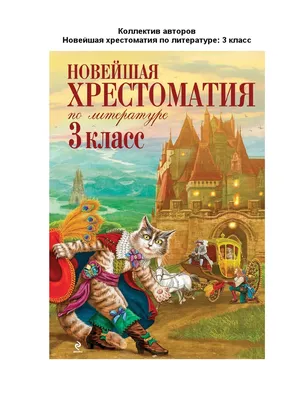 Коллектив авторов
Новейшая хрестоматия по литературе: 3 класс

НОВЕЙШАЯ
ХРЕСТОМАТИЯ
по литературе
3 класс